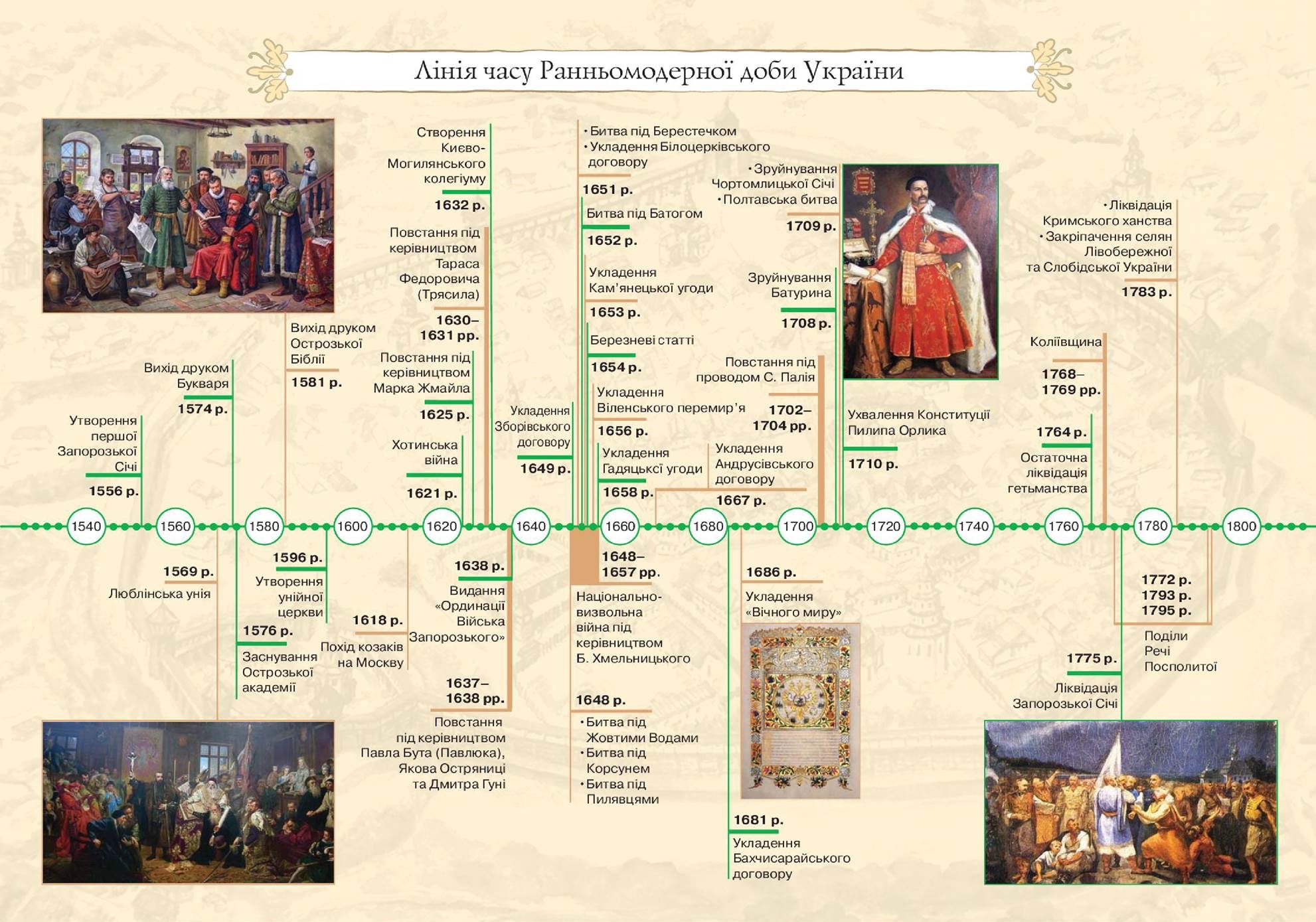 Лінія часу Ранньомодерної доби України

Утворення першої Запорозької Січі
1556 р.

Вихід друком Букваря
1574 р.

Вихід друком Острозької Біблії
1581 р.

Створення Києво-Могилянського колегіуму
1632 р.

Повстання під керівництвом Тараса Федоровича (Трясила)
1630–1631 рр.

Повстання під керівництвом Марка Жмайла
1625 р.

Хотинська війна
1621 р.

Укладення Зборівського договору
1649 р.

• Битва під Берестечком
• Укладення Білоцерківського договору
1651 р.

Битва під Батогом
1652 р.

Укладення Кам'янецької угоди
1653 р.

Березневі статті
1654 р.

Укладення Віленського перемир'я
1656 р.

Укладення Гадяцької угоди
1658 р.

Укладення Андрусівського договору
1667 р.

• Зруйнування Чортомлицької Січі
• Полтавська битва
1709 р.

Зруйнування Батурина
1708 р.

Повстання під проводом С. Палія
1702–1704 рр.

Ухвалення Конституції Пилипа Орлика
1710 р.

• Ліквідація Кримського ханства
• Закріпачення селян Лівобережної та Слобідської України
1783 р.

Коліївщина
1768–1769 рр.

1764 р.
Остаточна ліквідація гетьманства

1540 1560 1580 1600 1620 1640 1660 1680 1700 1720 1740 1760 1780 1800

1569 р.
Люблінська унія

1596 р.
Утворення унійної церкви

1576 р.
Заснування Острозької академії

1618 р.
Похід козаків на Москву

1638 р.
Видання «Ординації Війська Запорозького»

1637–1638 рр.
Повстання під керівництвом Павла Бута (Павлюка), Якова Остряниці та Дмитра Гуні

1648–1657 рр.
Національно-визвольна війна під керівництвом Б. Хмельницького

1648 р.
• Битва під Жовтими Водами
• Битва під Корсунем
• Битва під Пилявцями

1686 р.
Укладення «Вічного миру»

1681 р.
Укладення Бахчисарайського договору

1772 р.
1793 р.
1795 р.
Поділи Речі Посполитої

1775 р.
Ліквідація Запорозької Січі